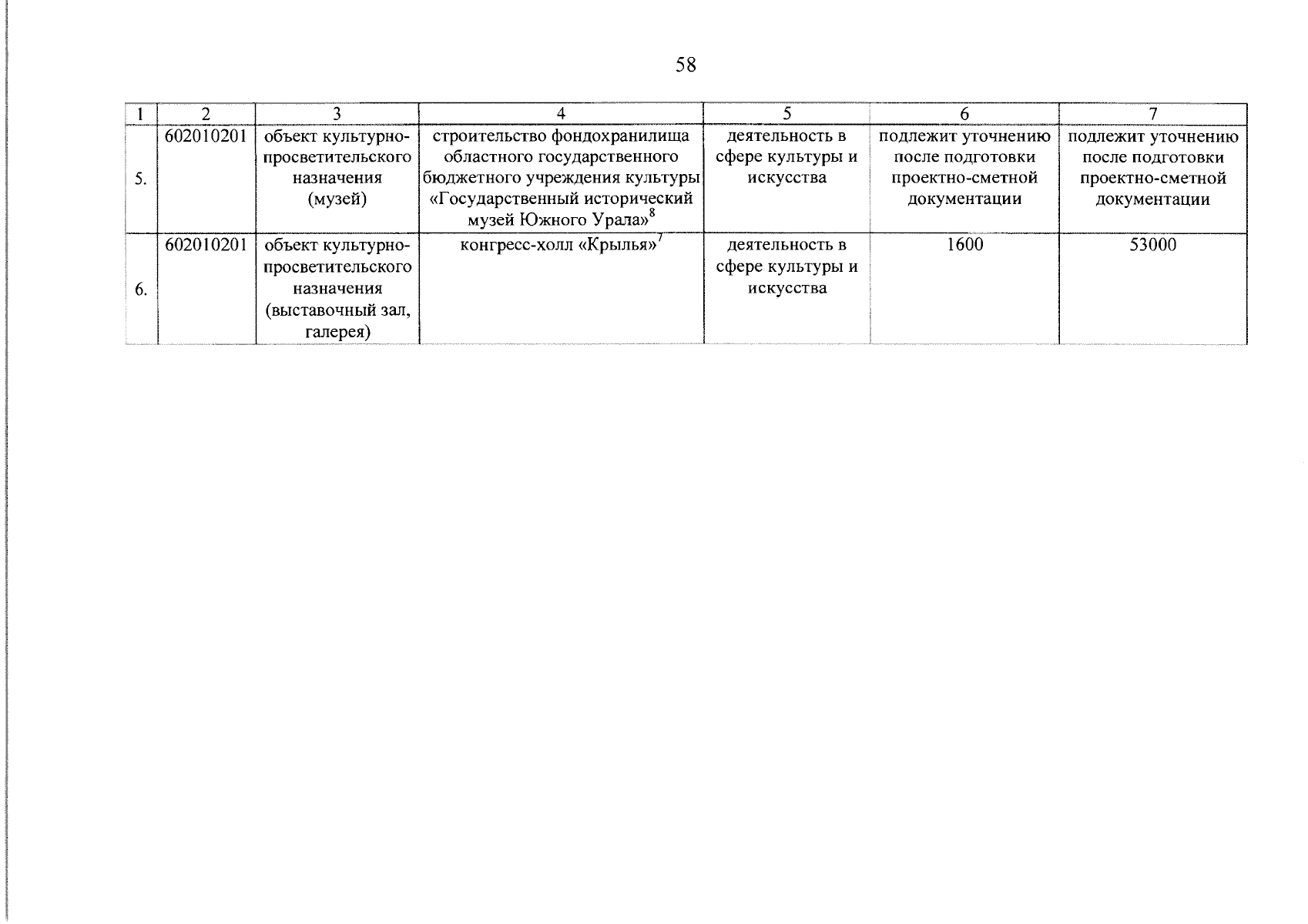 58

| 1 | 2 | 3 | 4 | 5 | 6 | 7 |
|---|---|---|---|---|---|---|
| 5. | 602010201 | объект культурно-просветительского назначения (музей) | строительство фондохранилища областного государственного бюджетного учреждения культуры «Государственный исторический музей Южного Урала»$^8$ | деятельность в сфере культуры и искусства | подлежит уточнению после подготовки проектно-сметной документации | подлежит уточнению после подготовки проектно-сметной документации |
| 6. | 602010201 | объект культурно-просветительского назначения (выставочный зал, галерея) | конгресс-холл «Крылья»$^7$ | деятельность в сфере культуры и искусства | 1600 | 53000 |